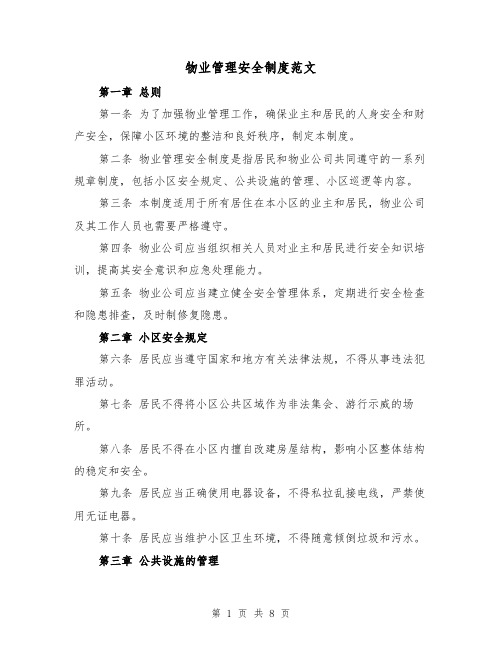 物业管理安全制度范文

第一章 总则

第一条 为了加强物业管理工作，确保业主和居民的人身安全和财产安全，保障小区环境的整洁和良好秩序，制定本制度。

第二条 物业管理安全制度是指居民和物业公司共同遵守的一系列规章制度，包括小区安全规定、公共设施的管理、小区巡逻等内容。

第三条 本制度适用于所有居住在本小区的业主和居民，物业公司及其工作人员也需要严格遵守。

第四条 物业公司应当组织相关人员对业主和居民进行安全知识培训，提高其安全意识和应急处理能力。

第五条 物业公司应当建立健全安全管理体系，定期进行安全检查和隐患排查，及时制修复隐患。

第二章 小区安全规定

第六条 居民应当遵守国家和地方有关法律法规，不得从事违法犯罪活动。

第七条 居民不得将小区公共区域作为非法集会、游行示威的场所。

第八条 居民不得在小区内擅自改建房屋结构，影响小区整体结构的稳定和安全。

第九条 居民应当正确使用电器设备，不得私拉乱接电线，严禁使用无证电器。

第十条 居民应当维护小区卫生环境，不得随意倾倒垃圾和污水。

第三章 公共设施的管理

第 1 页 共 8 页